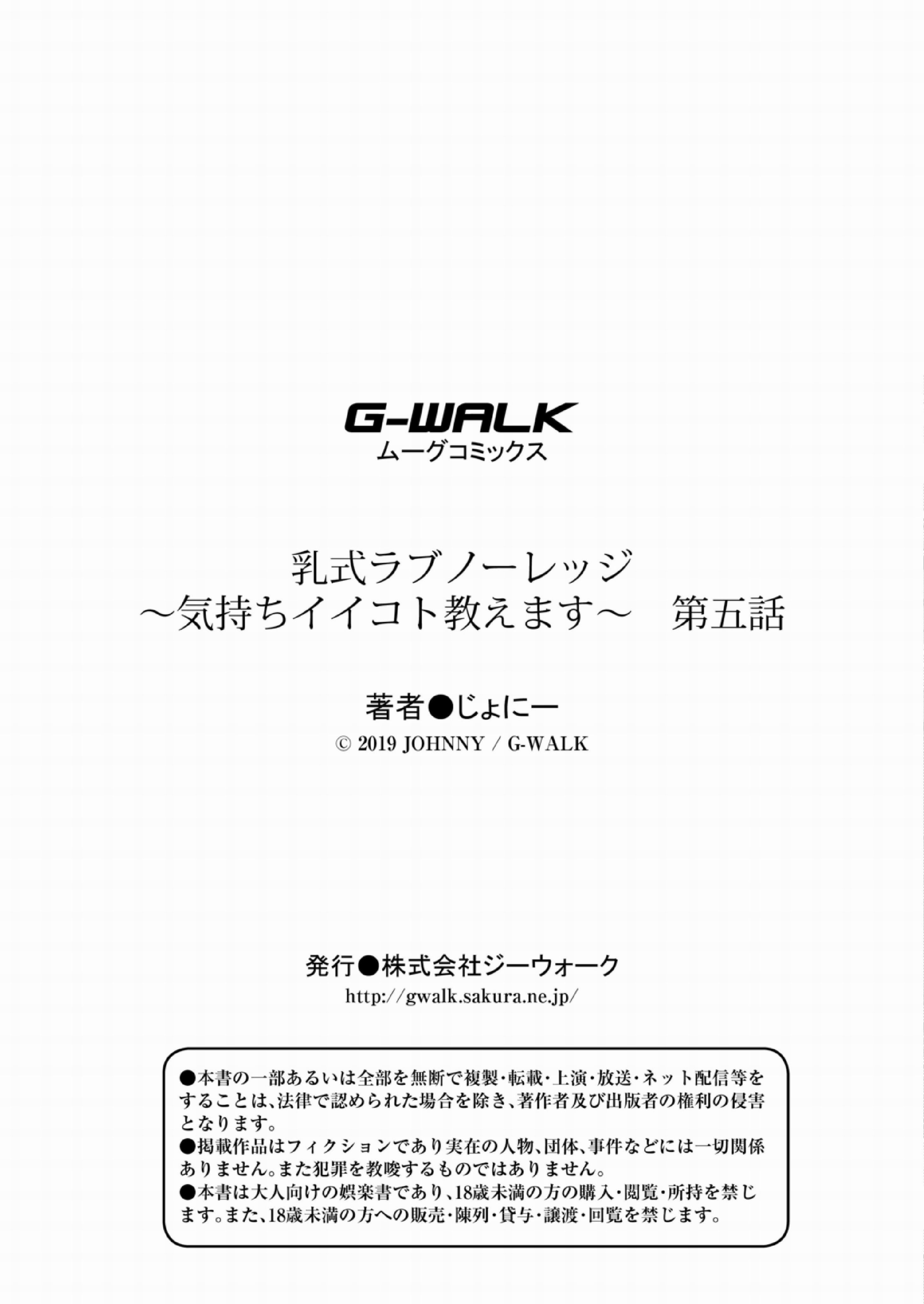 G-WALK
ムーグコミックス

乳式ラブノーレッジ
～気持ちイイコト教えます～ 第五話

著者●じょにー
© 2019 JOHNNY / G-WALK

発行●株式会社ジーウォーク
http://gwalk.sakura.ne.jp/

●本書の一部あるいは全部を無断で複製・転載・上演・放送・ネット配信等をすることは、法律で認められた場合を除き、著作者及び出版者の権利の侵害となります。
●掲載作品はフィクションであり実在の人物、団体、事件などには一切関係ありません。また犯罪を教唆するものではありません。
●本書は大人向けの娯楽書であり、18歳未満の方の購入・閲覧・所持を禁じます。また、18歳未満の方への販売・陳列・貸与・譲渡・回覧を禁じます。